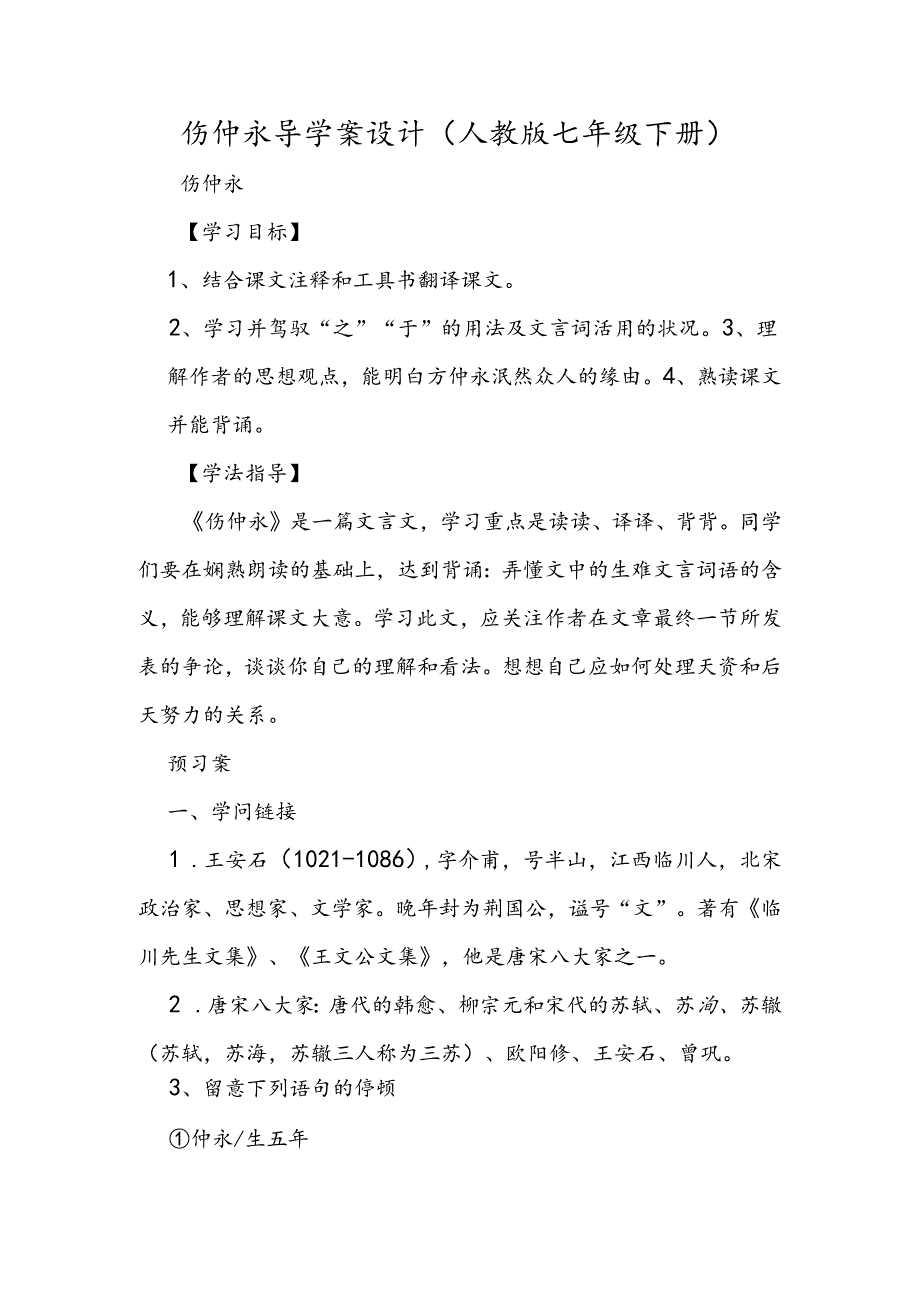 伤仲永导学案设计（人教版七年级下册）

伤仲永

【学习目标】

1、结合课文注释和工具书翻译课文。

2、学习并驾驭“之”“于”的用法及文言词活用的状况。3、理解作者的思想观点，能明白方仲永泯然众人的缘由。4、熟读课文并能背诵。

【学法指导】

《伤仲永》是一篇文言文，学习重点是读读、译译、背背。同学们要在娴熟朗读的基础上，达到背诵：弄懂文中的生难文言词语的含义，能够理解课文大意。学习此文，应关注作者在文章最终一节所发表的争论，谈谈你自己的理解和看法。想想自己应如何处理天资和后天努力的关系。

预习案

一、学问链接

1．王安石（1021-1086），字介甫，号半山，江西临川人，北宋政治家、思想家、文学家。晚年封为荆国公，谥号“文”。著有《临川先生文集》、《王文公文集》，他是唐宋八大家之一。

2．唐宋八大家：唐代的韩愈、柳宗元和宋代的苏轼、苏洵、苏辙（苏轼，苏海，苏辙三人称为三苏）、欧阳修、王安石、曾巩。

3、留意下列语句的停顿

①仲永/生五年